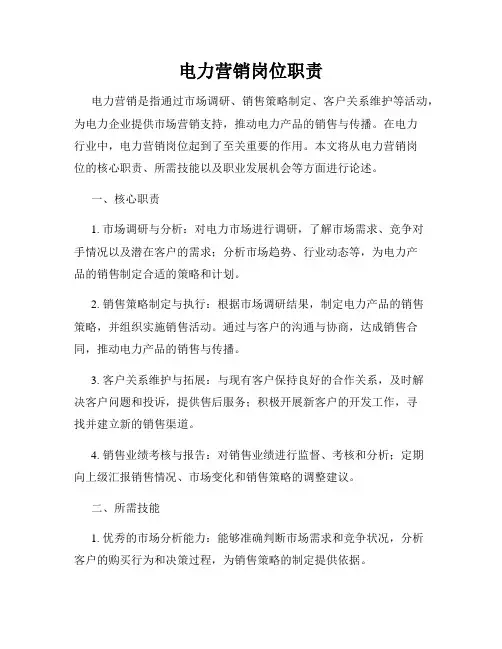 电力营销岗位职责

电力营销是指通过市场调研、销售策略制定、客户关系维护等活动，为电力企业提供市场营销支持，推动电力产品的销售与传播。在电力行业中，电力营销岗位起到了至关重要的作用。本文将从电力营销岗位的核心职责、所需技能以及职业发展机会等方面进行论述。

一、核心职责

1. 市场调研与分析：对电力市场进行调研，了解市场需求、竞争对手情况以及潜在客户的需求；分析市场趋势、行业动态等，为电力产品的销售制定合适的策略和计划。

2. 销售策略制定与执行：根据市场调研结果，制定电力产品的销售策略，并组织实施销售活动。通过与客户的沟通与协商，达成销售合同，推动电力产品的销售与传播。

3. 客户关系维护与拓展：与现有客户保持良好的合作关系，及时解决客户问题和投诉，提供售后服务；积极开展新客户的开发工作，寻找并建立新的销售渠道。

4. 销售业绩考核与报告：对销售业绩进行监督、考核和分析；定期向上级汇报销售情况、市场变化和销售策略的调整建议。

二、所需技能

1. 优秀的市场分析能力：能够准确判断市场需求和竞争状况，分析客户的购买行为和决策过程，为销售策略的制定提供依据。